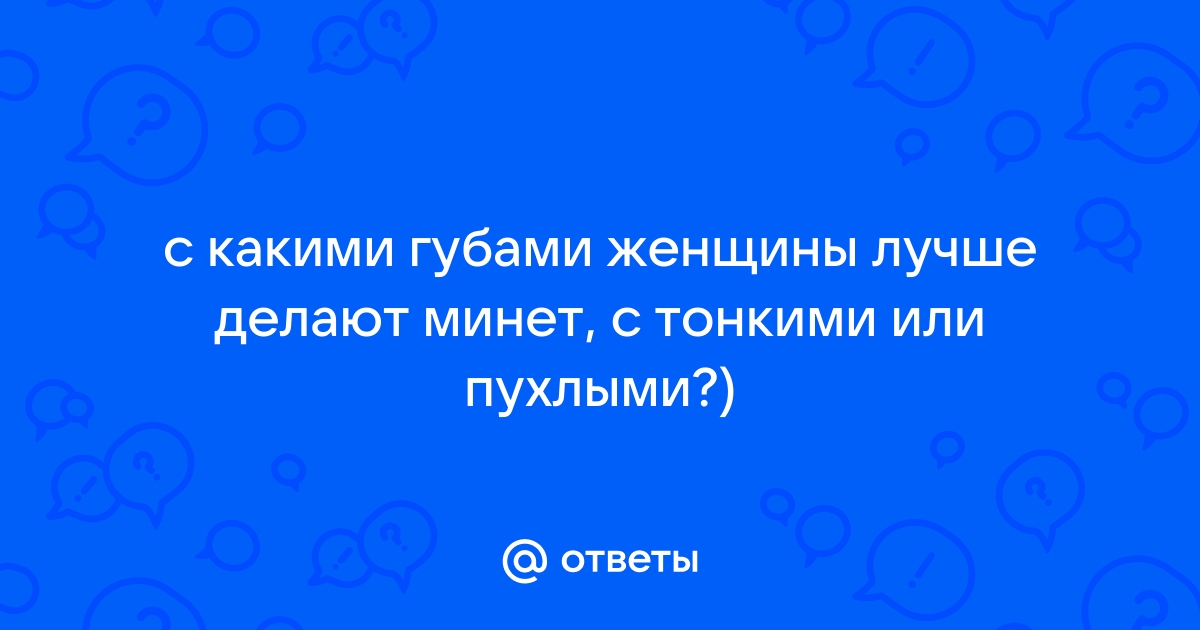 с какими губами женщины лучше делают минет, с тонкими или пухлыми?)

@ ответы